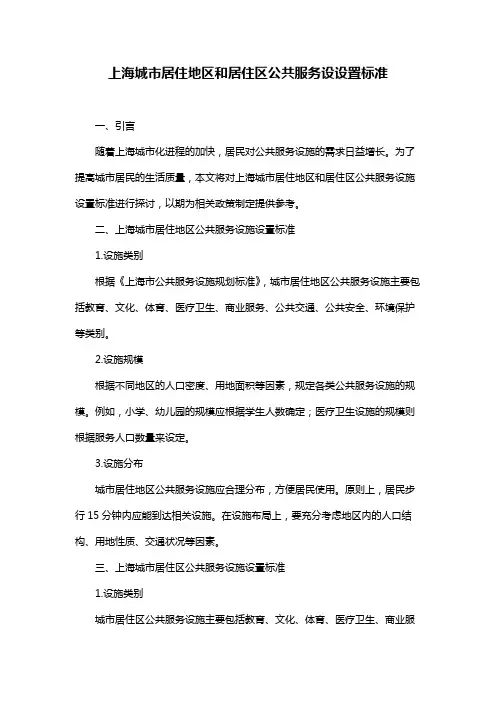 上海城市居住地区和居住区公共服务设设置标准

一、引言

随着上海城市化进程的加快，居民对公共服务设施的需求日益增长。为了提高城市居民的生活质量，本文将对上海城市居住地区和居住区公共服务设施设置标准进行探讨，以期为相关政策制定提供参考。

二、上海城市居住地区公共服务设施设置标准

1.设施类别

根据《上海市公共服务设施规划标准》，城市居住地区公共服务设施主要包括教育、文化、体育、医疗卫生、商业服务、公共交通、公共安全、环境保护等类别。

2.设施规模

根据不同地区的人口密度、用地面积等因素，规定各类公共服务设施的规模。例如，小学、幼儿园的规模应根据学生人数确定；医疗卫生设施的规模则根据服务人口数量来设定。

3.设施分布

城市居住地区公共服务设施应合理分布，方便居民使用。原则上，居民步行 15 分钟内应能到达相关设施。在设施布局上，要充分考虑地区内的人口结构、用地性质、交通状况等因素。

三、上海城市居住区公共服务设施设置标准

1.设施类别

城市居住区公共服务设施主要包括教育、文化、体育、医疗卫生、商业服